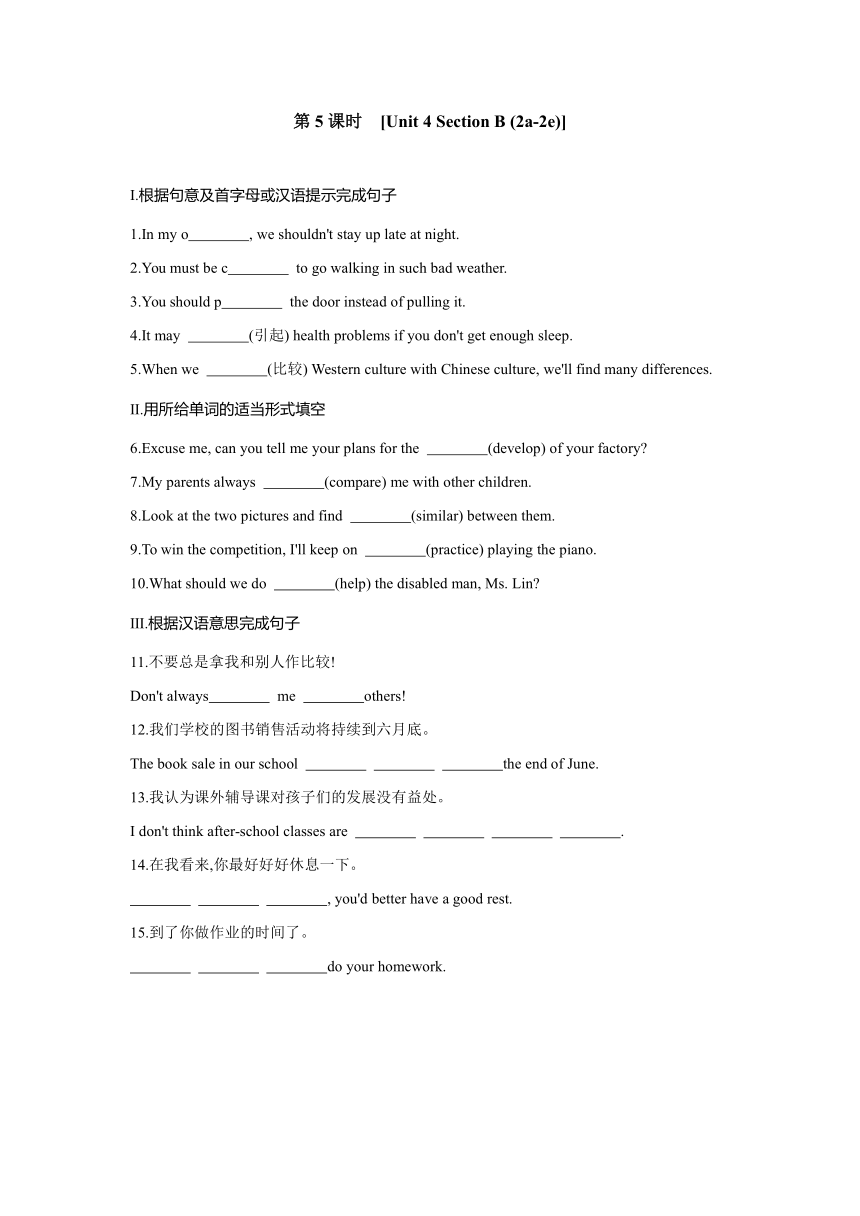 第 5 课时　[Unit 4 Section B (2a-2e)]

I.根据句意及首字母或汉语提示完成句子

1.In my o________, we shouldn't stay up late at night.

2.You must be c________ to go walking in such bad weather.

3.You should p________ the door instead of pulling it.

4.It may ________(引起) health problems if you don't get enough sleep.

5.When we ________(比较) Western culture with Chinese culture, we'll find many differences.

II.用所给单词的适当形式填空

6.Excuse me, can you tell me your plans for the ________(develop) of your factory?

7.My parents always ________(compare) me with other children.

8.Look at the two pictures and find ________(similar) between them.

9.To win the competition, I'll keep on ________(practice) playing the piano.

10.What should we do ________(help) the disabled man, Ms. Lin?

III.根据汉语意思完成句子

11.不要总是拿我和别人作比较!

Don't always________ me ________others!

12.我们学校的图书销售活动将持续到六月底。

The book sale in our school ________ ________ ________the end of June.

13.我认为课外辅导课对孩子们的发展没有益处。

I don't think after-school classes are ________ ________ ________ ________.

14.在我看来,你最好好好休息一下。

________ ________ ________, you'd better have a good rest.

15.到了你做作业的时间了。

________ ________ ________do your homework.